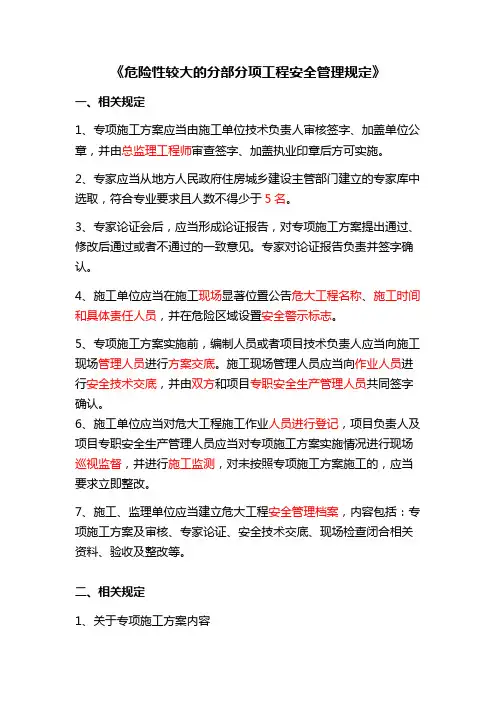 《危险性较大的分部分项工程安全管理规定》

一、相关规定

1、专项施工方案应当由施工单位技术负责人审核签字、加盖单位公章，并由总监理工程师审查签字、加盖执业印章后方可实施。

2、专家应当从地方人民政府住房城乡建设主管部门建立的专家库中选取，符合专业要求且人数不得少于 5 名。

3、专家论证会后，应当形成论证报告，对专项施工方案提出通过、修改后通过或者不通过的一致意见。专家对论证报告负责并签字确认。

4、施工单位应当在施工现场显著位置公告危大工程名称、施工时间和具体责任人员，并在危险区域设置安全警示标志。

5、专项施工方案实施前，编制人员或者项目技术负责人应当向施工现场管理人员进行方案交底。施工现场管理人员应当向作业人员进行安全技术交底，并由双方和项目专职安全生产管理人员共同签字确认。

6、施工单位应当对危大工程施工作业人员进行登记，项目负责人及项目专职安全生产管理人员应当对专项施工方案实施情况进行现场巡视监督，并进行施工监测，对未按照专项施工方案施工的，应当要求立即整改。

7、施工、监理单位应当建立危大工程安全管理档案，内容包括：专项施工方案及审核、专家论证、安全技术交底、现场检查闭合相关资料、验收及整改等。

二、相关规定

1、关于专项施工方案内容